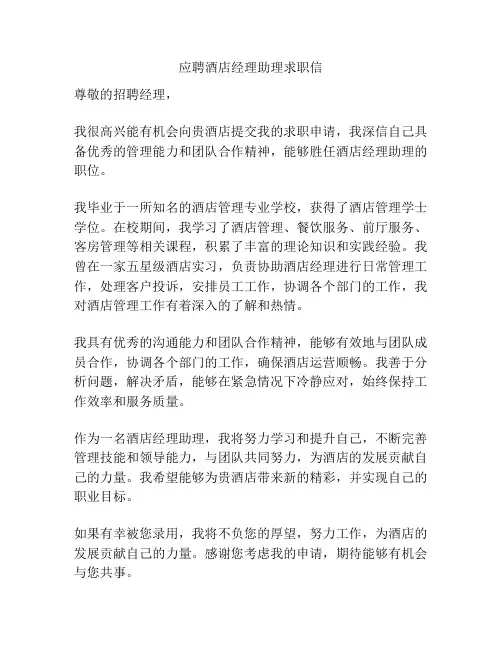 应聘酒店经理助理求职信

尊敬的招聘经理，

我很高兴能有机会向贵酒店提交我的求职申请，我深信自己具备优秀的管理能力和团队合作精神，能够胜任酒店经理助理的职位。

我毕业于一所知名的酒店管理专业学校，获得了酒店管理学士学位。在校期间，我学习了酒店管理、餐饮服务、前厅服务、客房管理等相关课程，积累了丰富的理论知识和实践经验。我曾在一家五星级酒店实习，负责协助酒店经理进行日常管理工作，处理客户投诉，安排员工工作，协调各个部门的工作，我对酒店管理工作有着深入的了解和热情。

我具有优秀的沟通能力和团队合作精神，能够有效地与团队成员合作，协调各个部门的工作，确保酒店运营顺畅。我善于分析问题，解决矛盾，能够在紧急情况下冷静应对，始终保持工作效率和服务质量。

作为一名酒店经理助理，我将努力学习和提升自己，不断完善管理技能和领导能力，与团队共同努力，为酒店的发展贡献自己的力量。我希望能够为贵酒店带来新的精彩，并实现自己的职业目标。

如果有幸被您录用，我将不负您的厚望，努力工作，为酒店的发展贡献自己的力量。感谢您考虑我的申请，期待能够有机会与您共事。